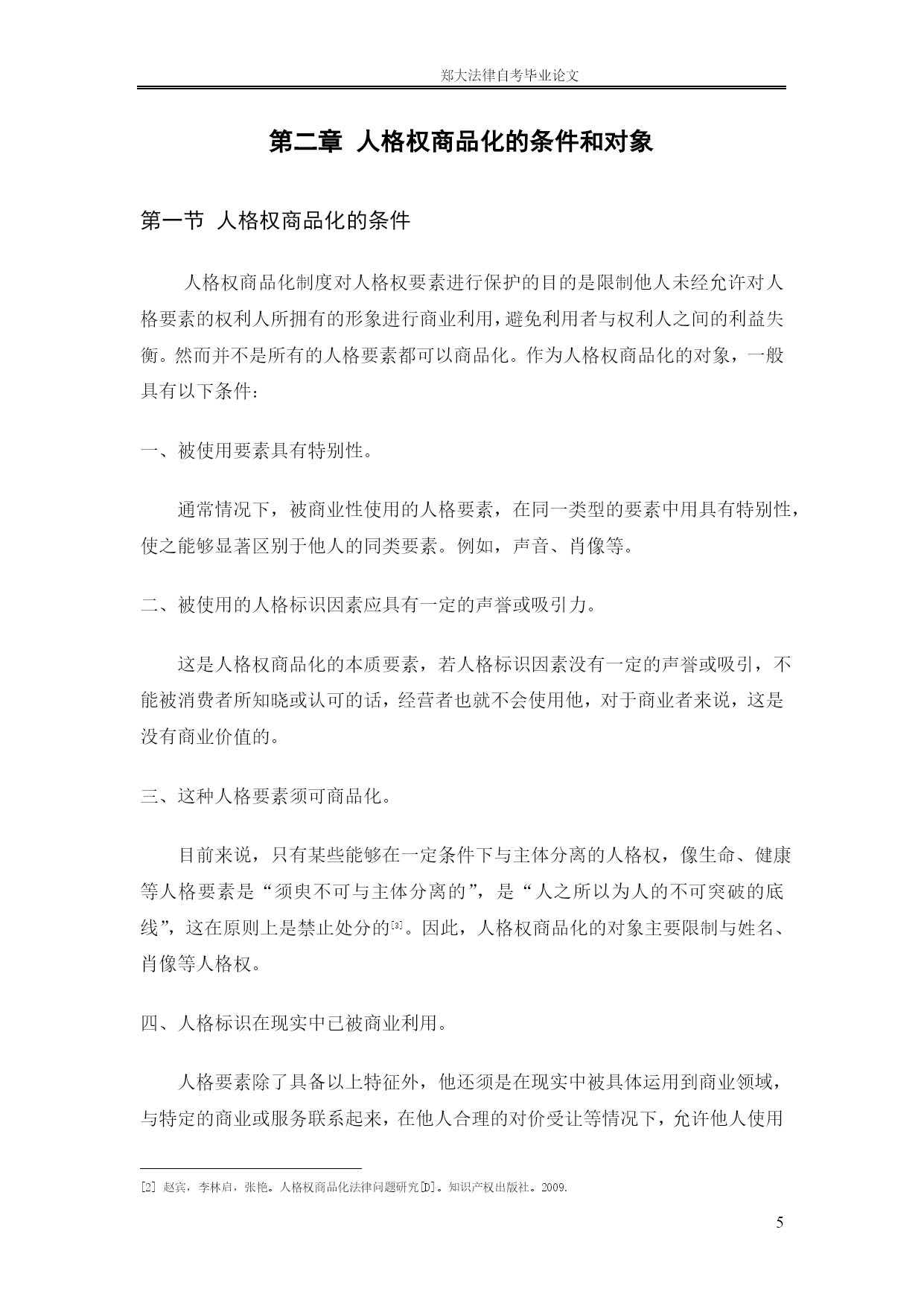 郑大法律自考毕业论文

第二章 人格权商品化的条件和对象

第一节 人格权商品化的条件

人格权商品化制度对人格权要素进行保护的目的是限制他人未经允许对人格要素的权利人所拥有的形象进行商业利用，避免利用者与权利人之间的利益失衡。然而并不是所有的人格要素都可以商品化。作为人格权商品化的对象，一般具有以下条件：

一、被使用要素具有特别性。

通常情况下，被商业性使用的人格要素，在同一类型的要素中用具有特别性，使之能够显著区别于他人的同类要素。例如，声音、肖像等。

二、被使用的人格标识因素应具有一定的声誉或吸引力。

这是人格权商品化的本质要素，若人格标识因素没有一定的声誉或吸引，不能被消费者所知晓或认可的话，经营者也就不会使用他，对于商业者来说，这是没有商业价值的。

三、这种人格要素须可商品化。

目前来说，只有某些能够在一定条件下与主体分离的人格权，像生命、健康等人格要素是“须臾不可与主体分离的”，是“人之所以为人的不可突破的底线”，这在原则上是禁止处分的[3]。因此，人格权商品化的对象主要限制与姓名、肖像等人格权。

四、人格标识在现实中已被商业利用。

人格要素除了具备以上特征外，他还须是在现实中被具体运用到商业领域，与特定的商业或服务联系起来，在他人合理的对价受让等情况下，允许他人使用

[2] 赵宾，李林启，张艳。人格权商品化法律问题研究[D]。知识产权出版社。2009.

5